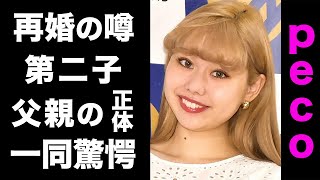 再婚の噂
第二子
父親の正体
一同驚愕

peco